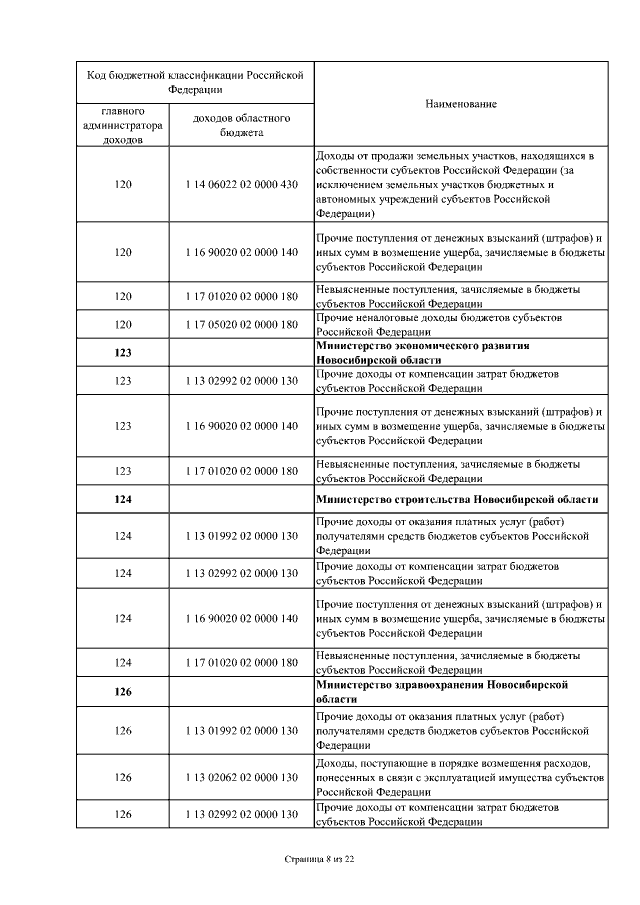 | Код бюджетной классификации Российской Федерации | | Наименование |
|---|---|---|
| главного администратора доходов | доходов областного бюджета | |
| 120 | 1 14 06022 02 0000 430 | Доходы от продажи земельных участков, находящихся в собственности субъектов Российской Федерации (за исключением земельных участков бюджетных и автономных учреждений субъектов Российской Федерации) |
| 120 | 1 16 90020 02 0000 140 | Прочие поступления от денежных взысканий (штрафов) и иных сумм в возмещение ущерба, зачисляемые в бюджеты субъектов Российской Федерации |
| 120 | 1 17 01020 02 0000 180 | Невыясненные поступления, зачисляемые в бюджеты субъектов Российской Федерации |
| 120 | 1 17 05020 02 0000 180 | Прочие неналоговые доходы бюджетов субъектов Российской Федерации |
| **123** | | **Министерство экономического развития Новосибирской области** |
| 123 | 1 13 02992 02 0000 130 | Прочие доходы от компенсации затрат бюджетов субъектов Российской Федерации |
| 123 | 1 16 90020 02 0000 140 | Прочие поступления от денежных взысканий (штрафов) и иных сумм в возмещение ущерба, зачисляемые в бюджеты субъектов Российской Федерации |
| 123 | 1 17 01020 02 0000 180 | Невыясненные поступления, зачисляемые в бюджеты субъектов Российской Федерации |
| **124** | | **Министерство строительства Новосибирской области** |
| 124 | 1 13 01992 02 0000 130 | Прочие доходы от оказания платных услуг (работ) получателями средств бюджетов субъектов Российской Федерации |
| 124 | 1 13 02992 02 0000 130 | Прочие доходы от компенсации затрат бюджетов субъектов Российской Федерации |
| 124 | 1 16 90020 02 0000 140 | Прочие поступления от денежных взысканий (штрафов) и иных сумм в возмещение ущерба, зачисляемые в бюджеты субъектов Российской Федерации |
| 124 | 1 17 01020 02 0000 180 | Невыясненные поступления, зачисляемые в бюджеты субъектов Российской Федерации |
| **126** | | **Министерство здравоохранения Новосибирской области** |
| 126 | 1 13 01992 02 0000 130 | Прочие доходы от оказания платных услуг (работ) получателями средств бюджетов субъектов Российской Федерации |
| 126 | 1 13 02062 02 0000 130 | Доходы, поступающие в порядке возмещения расходов, понесенных в связи с эксплуатацией имущества субъектов Российской Федерации |
| 126 | 1 13 02992 02 0000 130 | Прочие доходы от компенсации затрат бюджетов субъектов Российской Федерации |

Страница 8 из 22